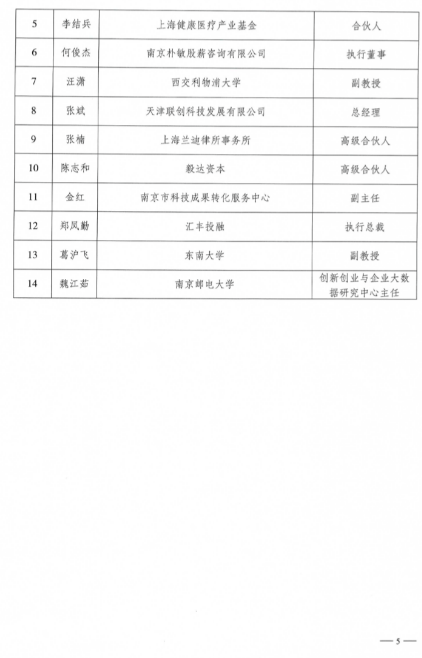 | 5 | 李结兵 | 上海健康医疗产业基金 | 合伙人 |
|---|---|---|---|
| 6 | 何俊杰 | 南京朴敏股薪咨询有限公司 | 执行董事 |
| 7 | 汪潇 | 西交利物浦大学 | 副教授 |
| 8 | 张斌 | 天津联创科技发展有限公司 | 总经理 |
| 9 | 张楠 | 上海兰迪律所事务所 | 高级合伙人 |
| 10 | 陈志和 | 毅达资本 | 高级合伙人 |
| 11 | 金红 | 南京市科技成果转化服务中心 | 副主任 |
| 12 | 郑凤勤 | 汇丰投融 | 执行总裁 |
| 13 | 葛沪飞 | 东南大学 | 副教授 |
| 14 | 魏江茹 | 南京邮电大学 | 创新创业与企业大数据研究中心主任 |

— 5 —